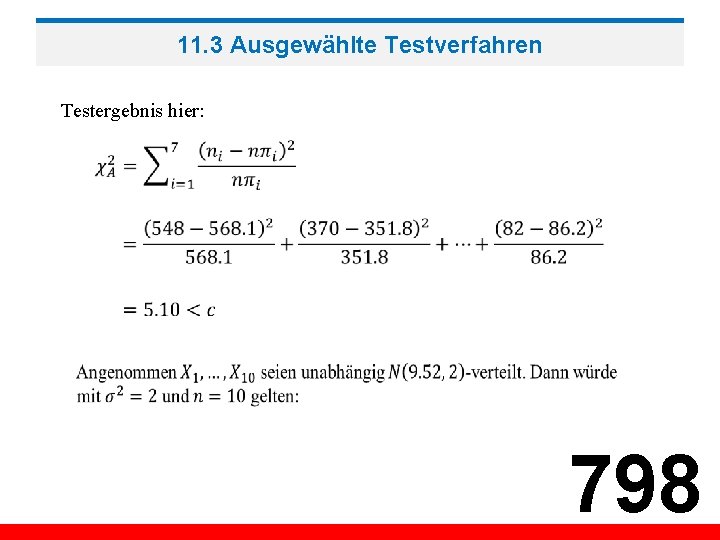 11.3 Ausgewählte Testverfahren

Testergebnis hier:

$\chi_A^2 = \sum_{i=1}^{7} \frac{(n_i - n\pi_i)^2}{n\pi_i}$

$= \frac{(548 - 568.1)^2}{568.1} + \frac{(370 - 351.8)^2}{351.8} + \cdots + \frac{(82 - 86.2)^2}{86.2}$

$= 5.10 < c$

Angenommen $X_1, \ldots, X_{10}$ seien unabhängig $N(9.52, 2)$-verteilt. Dann würde mit $\sigma^2 = 2$ und $n = 10$ gelten:

798